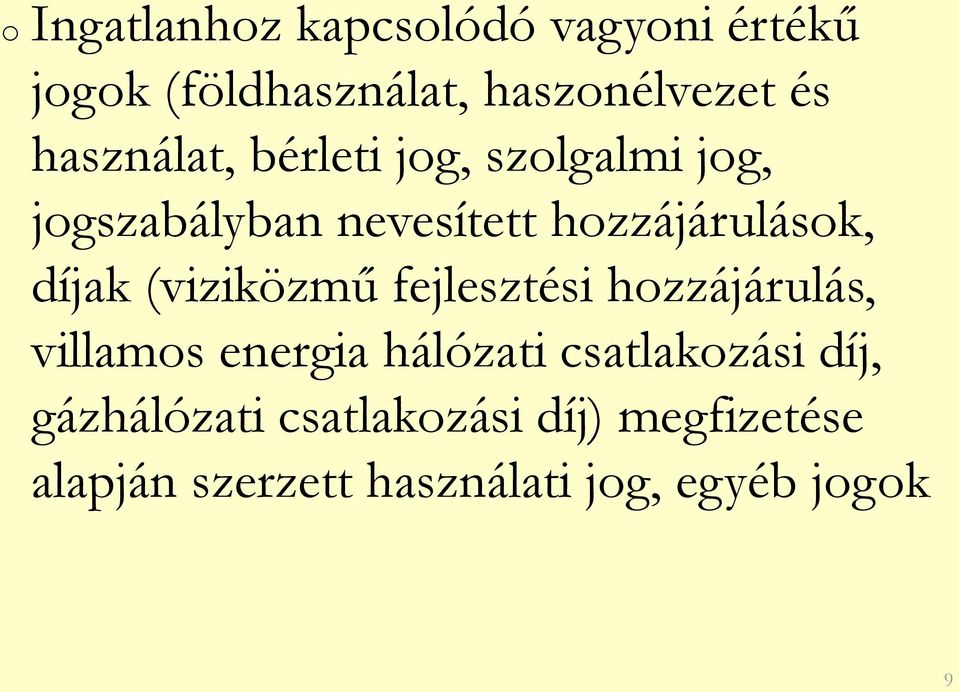 o Ingatlanhoz kapcsolódó vagyoni értékű jogok (földhasználat, haszonélvezet és használat, bérleti jog, szolgalmi jog, jogszabályban nevesített hozzájárulások, díjak (viziközmű fejlesztési hozzájárulás, villamos energia hálózati csatlakozási díj, gázhálózati csatlakozási díj) megfizetése alapján szerzett használati jog, egyéb jogok

9